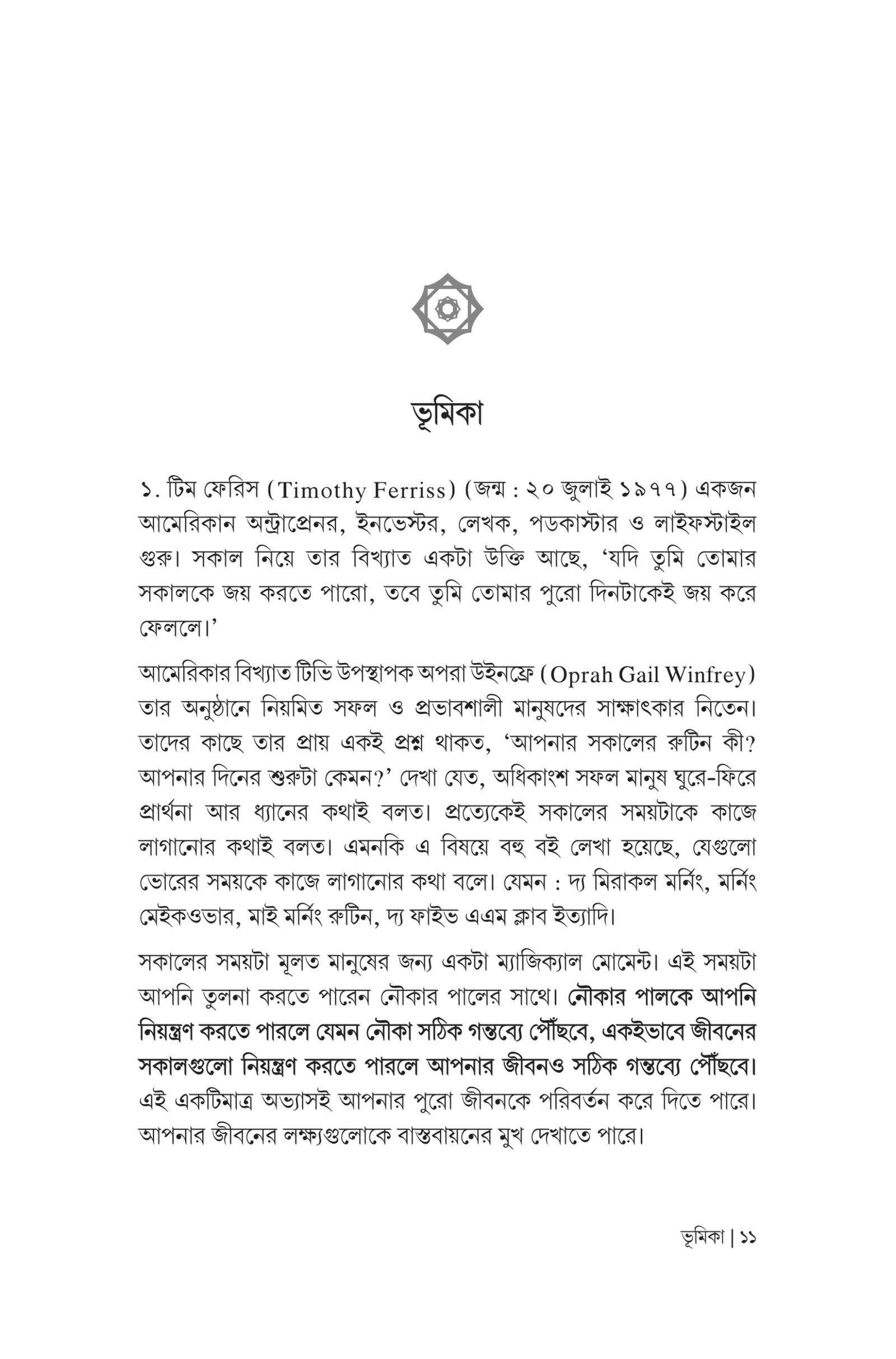 ভূমিকা

১. টিম ফেরিস (Timothy Ferriss) (জন্ম : ২০ জুলাই ১৯৭৭) একজন আমেরিকান অন্ট্রাপ্রেনর, ইনভেস্টর, লেখক, পডকাস্টার ও লাইফস্টাইল গুরু। সকাল নিয়ে তার বিখ্যাত একটা উক্তি আছে, 'যদি তুমি তোমার সকালকে জয় করতে পারো, তবে তুমি তোমার পুরো দিনটাকেই জয় করে ফেললে।'

আমেরিকার বিখ্যাত টিভি উপস্থাপক অপরা উইনফ্রে (Oprah Gail Winfrey) তার অনুষ্ঠানে নিয়মিত সফল ও প্রভাবশালী মানুষদের সাক্ষাৎকার নিতেন। তাদের কাছে তার প্রায় একই প্রশ্ন থাকত, 'আপনার সকালের রুটিন কী? আপনার দিনের শুরুটা কেমন?' দেখা যেত, অধিকাংশ সফল মানুষ ঘুরে-ফিরে প্রার্থনা আর ধ্যানের কথাই বলত। প্রত্যেকেই সকালের সময়টাকে কাজে লাগানোর কথাই বলত। এমনকি এ বিষয়ে বহু বই লেখা হয়েছে, যেগুলো ভোরের সময়কে কাজে লাগানোর কথা বলে। যেমন : দ্য মিরাকল মর্নিং, মর্নিং মেইকওভার, মাই মর্নিং রুটিন, দ্য ফাইভ এএম ক্লাব ইত্যাদি।

সকালের সময়টা মূলত মানুষের জন্য একটা ম্যাজিক্যাল মোমেন্ট। এই সময়টা আপনি তুলনা করতে পারেন নৌকার পালের সাথে। নৌকার পালকে আপনি নিয়ন্ত্রণ করতে পারলে যেমন নৌকা সঠিক গন্তব্যে পৌঁছবে, একইভাবে জীবনের সকালগুলো নিয়ন্ত্রণ করতে পারলে আপনার জীবনও সঠিক গন্তব্যে পৌঁছবে। এই একটিমাত্র অভ্যাসই আপনার পুরো জীবনকে পরিবর্তন করে দিতে পারে। আপনার জীবনের লক্ষ্যগুলোকে বাস্তবায়নের মুখ দেখাতে পারে।

ভূমিকা | ১১